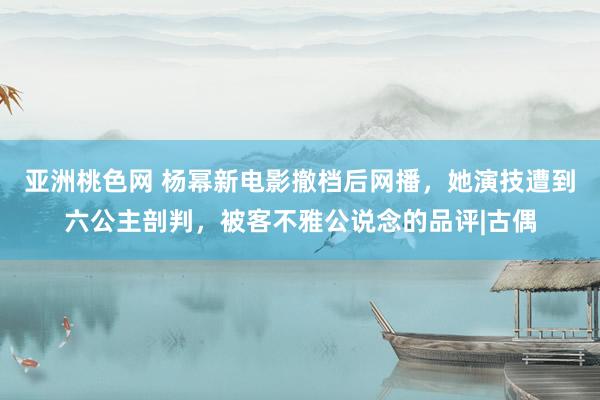 亚洲桃色网 杨幂新电影撤档后网播，她演技遭到六公主剖判，被客不雅公说念的品评|古偶